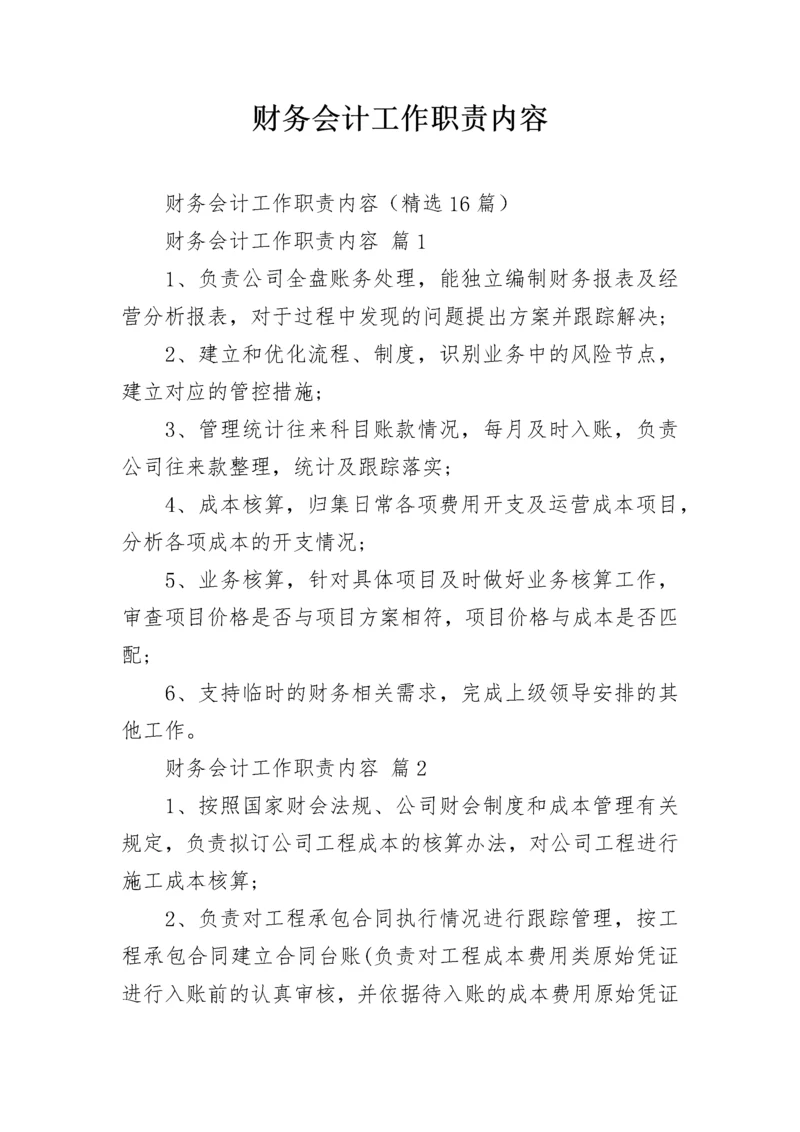 财务会计工作职责内容

财务会计工作职责内容（精选16篇）

财务会计工作职责内容 篇1

1、负责公司全盘账务处理，能独立编制财务报表及经营分析报表，对于过程中发现的问题提出方案并跟踪解决；

2、建立和优化流程、制度，识别业务中的风险节点，建立对应的管控措施；

3、管理统计往来科目账款情况，每月及时入账，负责公司往来款整理，统计及跟踪落实；

4、成本核算，归集日常各项费用开支及运营成本项目，分析各项成本的开支情况；

5、业务核算，针对具体项目及时做好业务核算工作，审查项目价格是否与项目方案相符，项目价格与成本是否匹配；

6、支持临时的财务相关需求，完成上级领导安排的其他工作。

财务会计工作职责内容 篇2

1、按照国家财会法规、公司财会制度和成本管理有关规定，负责拟订公司工程成本的核算办法，对公司工程进行施工成本核算；

2、负责对工程承包合同执行情况进行跟踪管理，按工程承包合同建立合同台账(负责对工程成本费用类原始凭证进行入账前的认真审核，并依据待入账的成本费用原始凭证